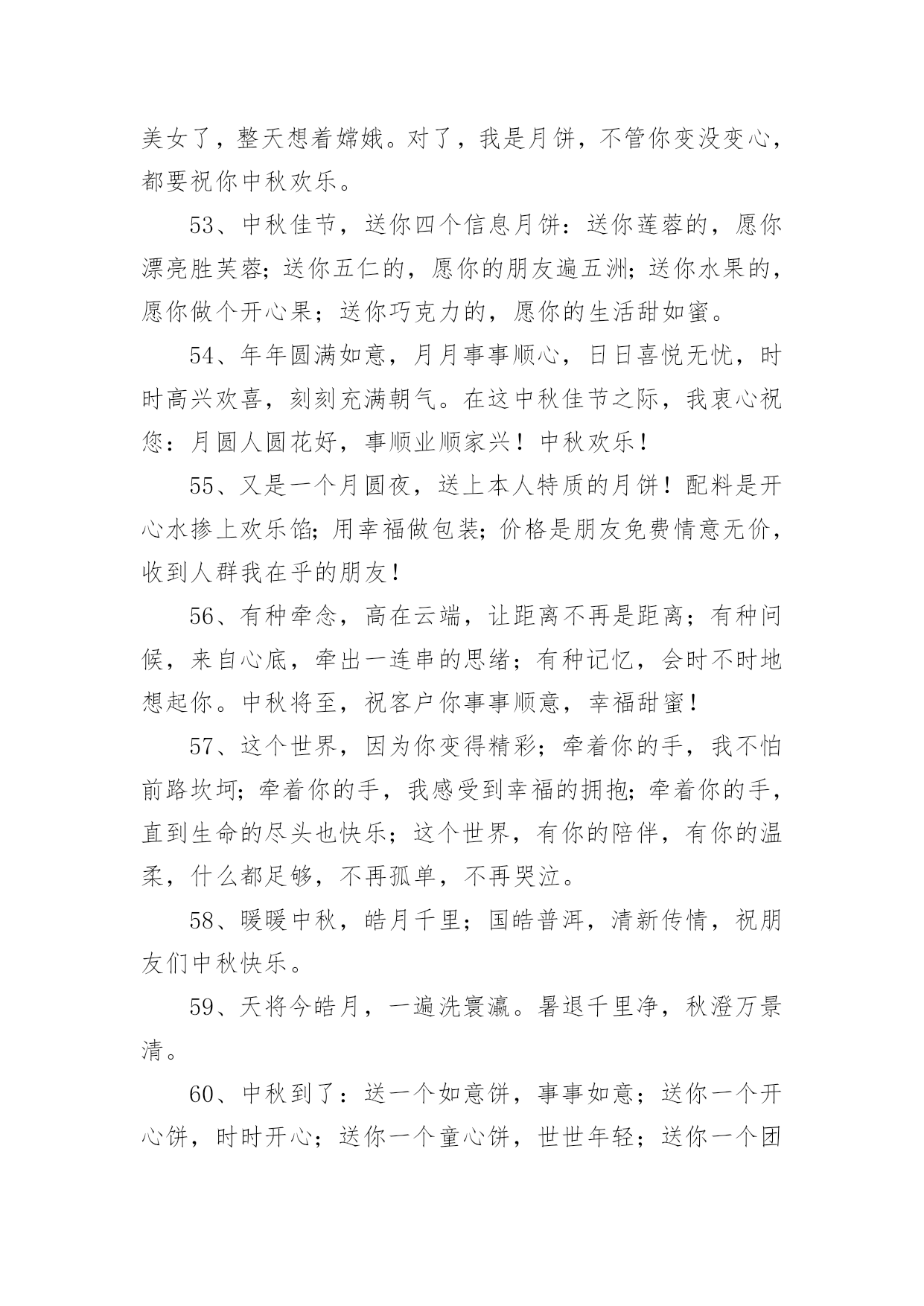 美女了，整天想着嫦娥。对了，我是月饼，不管你变没变心，都要祝你中秋欢乐。

53、中秋佳节，送你四个信息月饼：送你莲蓉的，愿你漂亮胜芙蓉；送你五仁的，愿你的朋友遍五洲；送你水果的，愿你做个开心果；送你巧克力的，愿你的生活甜如蜜。

54、年年圆满如意，月月事事顺心，日日喜悦无忧，时时高兴欢喜，刻刻充满朝气。在这中秋佳节之际，我衷心祝您：月圆人圆花好，事顺业顺家兴！中秋欢乐！

55、又是一个月圆夜，送上本人特质的月饼！配料是开心水掺上欢乐馅；用幸福做包装；价格是朋友免费情意无价，收到人群我在乎的朋友！

56、有种牵念，高在云端，让距离不再是距离；有种问候，来自心底，牵出一连串的思绪；有种记忆，会时不时地想起你。中秋将至，祝客户你事事顺意，幸福甜蜜！

57、这个世界，因为你变得精彩；牵着你的手，我不怕前路坎坷；牵着你的手，我感受到幸福的拥抱；牵着你的手，直到生命的尽头也快乐；这个世界，有你的陪伴，有你的温柔，什么都足够，不再孤单，不再哭泣。

58、暖暖中秋，皓月千里；国皓普洱，清新传情，祝朋友们中秋快乐。

59、天将今皓月，一遍洗寰瀛。暑退千里净，秋澄万景清。

60、中秋到了：送一个如意饼，事事如意；送你一个开心饼，时时开心；送你一个童心饼，世世年轻；送你一个团